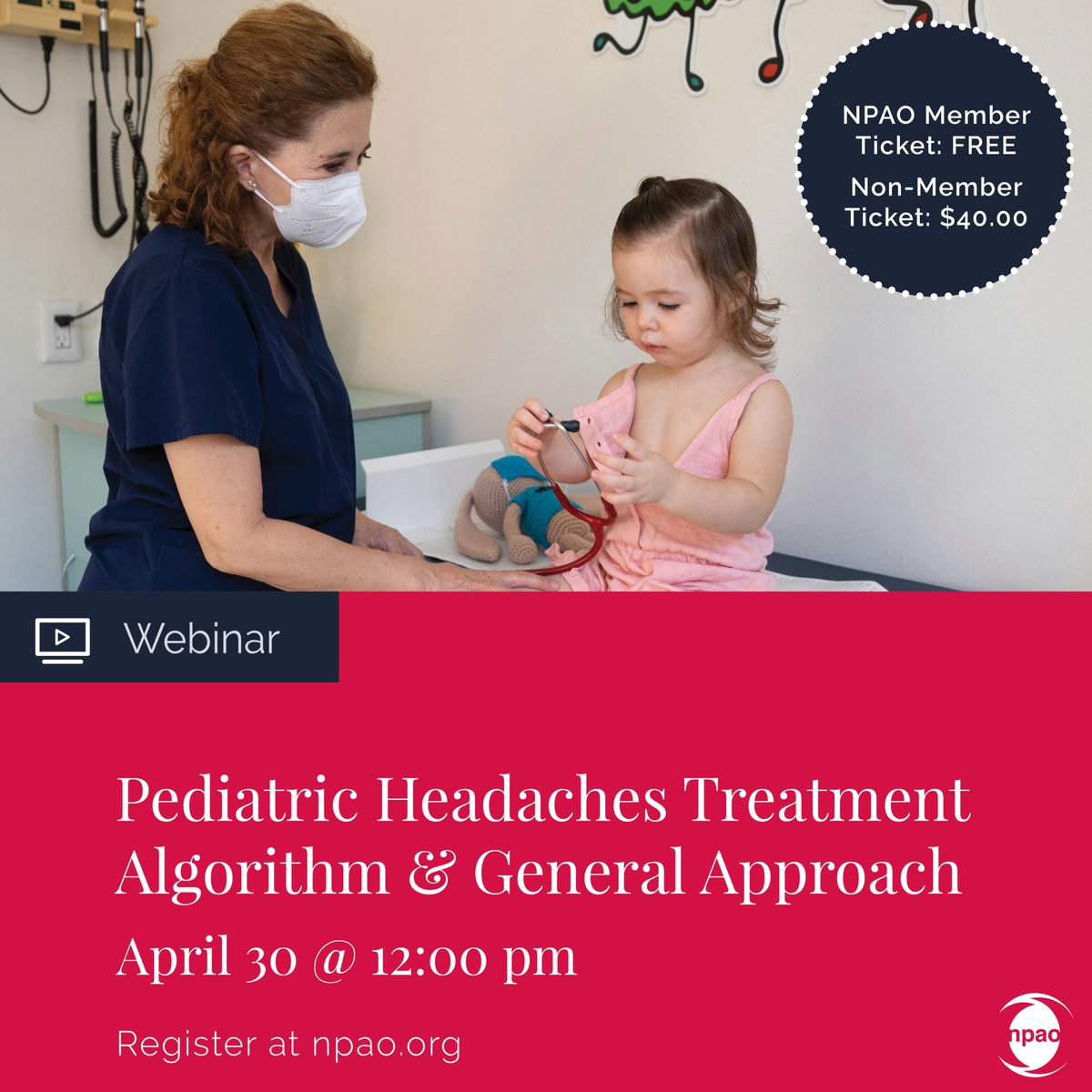 NPAO Member Ticket: FREE

Non-Member Ticket: $40.00

Webinar

Pediatric Headaches Treatment Algorithm & General Approach

April 30 @ 12:00 pm

Register at npao.org

npao